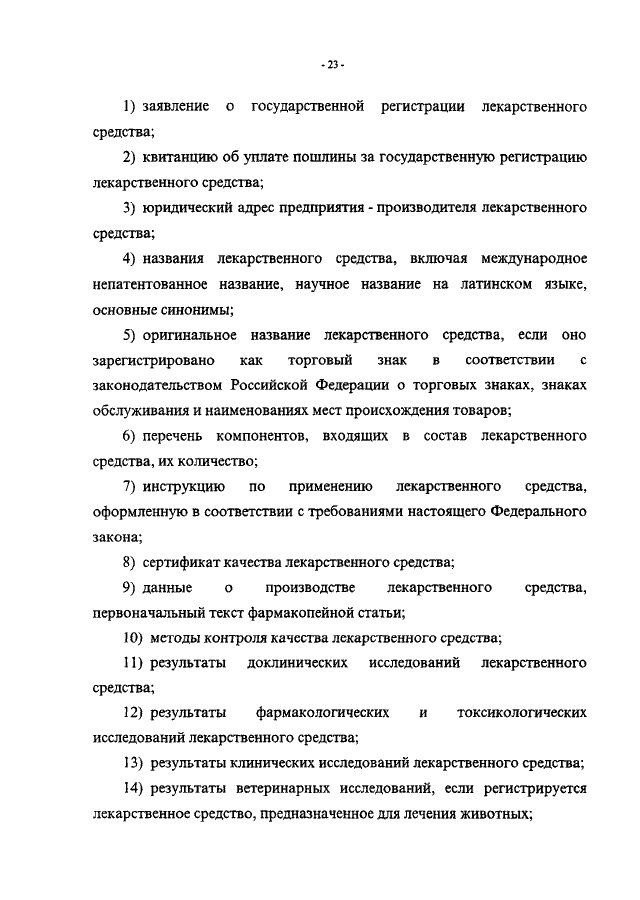 - 23 -

1) заявление о государственной регистрации лекарственного средства;

2) квитанцию об уплате пошлины за государственную регистрацию лекарственного средства;

3) юридический адрес предприятия - производителя лекарственного средства;

4) названия лекарственного средства, включая международное непатентованное название, научное название на латинском языке, основные синонимы;

5) оригинальное название лекарственного средства, если оно зарегистрировано как торговый знак в соответствии с законодательством Российской Федерации о торговых знаках, знаках обслуживания и наименованиях мест происхождения товаров;

6) перечень компонентов, входящих в состав лекарственного средства, их количество;

7) инструкцию по применению лекарственного средства, оформленную в соответствии с требованиями настоящего Федерального закона;

8) сертификат качества лекарственного средства;

9) данные о производстве лекарственного средства, первоначальный текст фармакопейной статьи;

10) методы контроля качества лекарственного средства;

11) результаты доклинических исследований лекарственного средства;

12) результаты фармакологических и токсикологических исследований лекарственного средства;

13) результаты клинических исследований лекарственного средства;

14) результаты ветеринарных исследований, если регистрируется лекарственное средство, предназначенное для лечения животных;